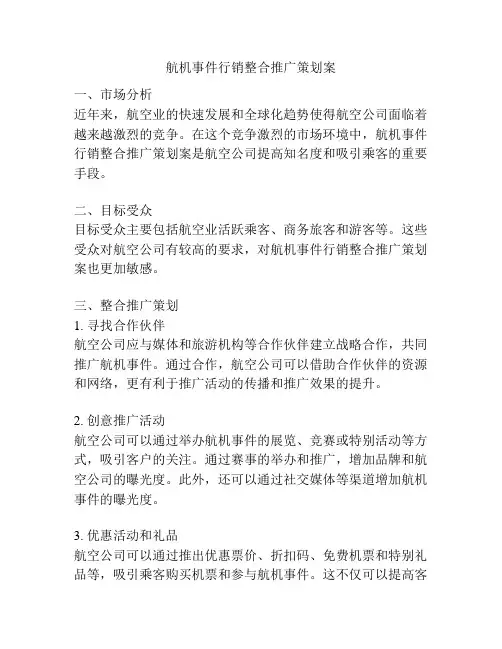 航机事件行销整合推广策划案

一、市场分析
近年来，航空业的快速发展和全球化趋势使得航空公司面临着越来越激烈的竞争。在这个竞争激烈的市场环境中，航机事件行销整合推广策划案是航空公司提高知名度和吸引乘客的重要手段。

二、目标受众
目标受众主要包括航空业活跃乘客、商务旅客和游客等。这些受众对航空公司有较高的要求，对航机事件行销整合推广策划案也更加敏感。

三、整合推广策划
1. 寻找合作伙伴
航空公司应与媒体和旅游机构等合作伙伴建立战略合作，共同推广航机事件。通过合作，航空公司可以借助合作伙伴的资源和网络，更有利于推广活动的传播和推广效果的提升。

2. 创意推广活动
航空公司可以通过举办航机事件的展览、竞赛或特别活动等方式，吸引客户的关注。通过赛事的举办和推广，增加品牌和航空公司的曝光度。此外，还可以通过社交媒体等渠道增加航机事件的曝光度。

3. 优惠活动和礼品
航空公司可以通过推出优惠票价、折扣码、免费机票和特别礼品等，吸引乘客购买机票和参与航机事件。这不仅可以提高客